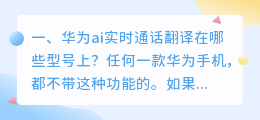 一、华为ai实时通话翻译在哪些型号上？任何一款华为手机，都不带这种功能的。如果...